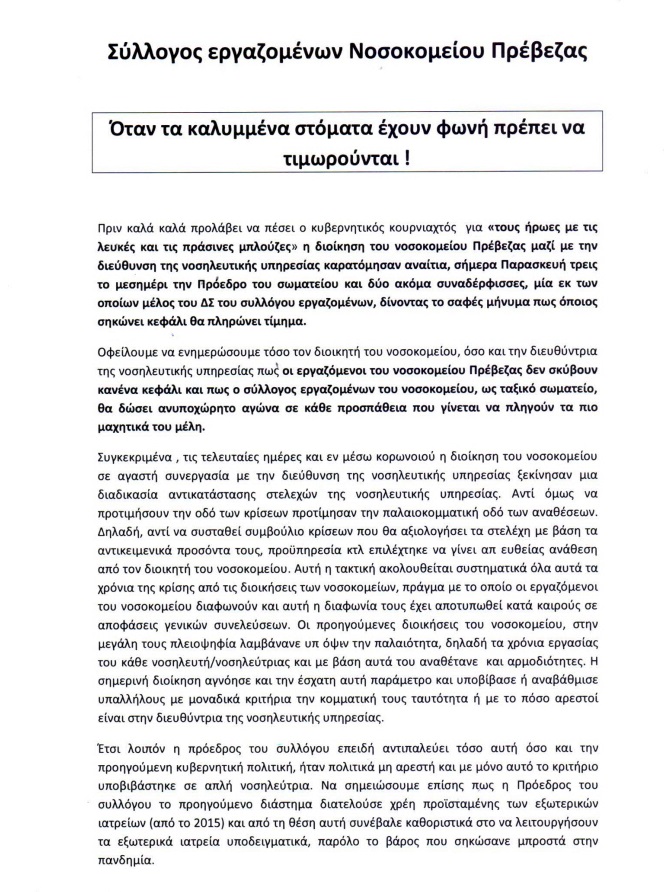 Σύλλογος εργαζομένων Νοσοκομείου Πρέβεζας

Όταν τα καλυμμένα στόματα έχουν φωνή πρέπει να τιμωρούνται !

Πριν καλά καλά προλάβει να πέσει ο κυβερνητικός κουρνιαχτός για «τους ήρωες με τις λευκές και τις πράσινες μπλούζες» η διοίκηση του νοσοκομείου Πρέβεζας μαζί με την διεύθυνση της νοσηλευτικής υπηρεσίας καρατόμησαν αναίτια, σήμερα Παρασκευή τρεις το μεσημέρι την Πρόεδρο του σωματείου και δύο ακόμα συναδέρφισσες, μία εκ των οποίων μέλος του ΔΣ του συλλόγου εργαζομένων, δίνοντας το σαφές μήνυμα πως όποιος σηκώνει κεφάλι θα πληρώνει τίμημα.

Οφείλουμε να ενημερώσουμε τόσο τον διοικητή του νοσοκομείου, όσο και την διευθύντρια της νοσηλευτικής υπηρεσίας πως οι εργαζόμενοι του νοσοκομείου Πρέβεζας δεν σκύβουν κανένα κεφάλι και πως ο σύλλογος εργαζομένων του νοσοκομείου, ως ταξικό σωματείο, θα δώσει ανυποχώρητο αγώνα σε κάθε προσπάθεια που γίνεται να πληγούν τα πιο μαχητικά του μέλη.

Συγκεκριμένα , τις τελευταίες ημέρες και εν μέσω κορωνοιού η διοίκηση του νοσοκομείου σε αγαστή συνεργασία με την διεύθυνση της νοσηλευτικής υπηρεσίας ξεκίνησαν μια διαδικασία αντικατάστασης στελεχών της νοσηλευτικής υπηρεσίας. Αντί όμως να προτιμήσουν την οδό των κρίσεων προτίμησαν την παλαιοκομματική οδό των αναθέσεων. Δηλαδή, αντί να συσταθεί συμβούλιο κρίσεων που θα αξιολογήσει τα στελέχη με βάση τα αντικειμενικά προσόντα τους, προϋπηρεσία κτλ επιλέχτηκε να γίνει απ ευθείας ανάθεση από τον διοικητή του νοσοκομείου. Αυτή η τακτική ακολουθείται συστηματικά όλα αυτά τα χρόνια της κρίσης από τις διοικήσεις των νοσοκομείων, πράγμα με το οποίο οι εργαζόμενοι του νοσοκομείου διαφωνούν και αυτή η διαφωνία τους έχει αποτυπωθεί κατά καιρούς σε αποφάσεις γενικών συνελεύσεων. Οι προηγούμενες διοικήσεις του νοσοκομείου, στην μεγάλη τους πλειοψηφία λαμβάνανε υπ όψιν την παλαιότητα, δηλαδή τα χρόνια εργασίας του κάθε νοσηλευτή/νοσηλεύτριας και με βάση αυτά του αναθέτανε και αρμοδιότητες. Η σημερινή διοίκηση αγνόησε και την έσχατη αυτή παράμετρο και υποβίβασε ή αναβάθμισε υπαλλήλους με μοναδικά κριτήρια την κομματική τους ταυτότητα ή με το πόσο αρεστοί είναι στην διευθύντρια της νοσηλευτικής υπηρεσίας.

Έτσι λοιπόν η πρόεδρος του συλλόγου επειδή αντιπαλεύει τόσο αυτή όσο και την προηγούμενη κυβερνητική πολιτική, ήταν πολιτικά μη αρεστή και με μόνο αυτό το κριτήριο υποβιβάστηκε σε απλή νοσηλεύτρια. Να σημειώσουμε επίσης πως η Πρόεδρος του συλλόγου το προηγούμενο διάστημα διατελούσε χρέη προϊσταμένης των εξωτερικών ιατρείων (από το 2015) και από τη θέση αυτή συνέβαλε καθοριστικά στο να λειτουργήσουν τα εξωτερικά ιατρεία υποδειγματικά, παρόλο το βάρος που σηκώσανε μπροστά στην πανδημία.